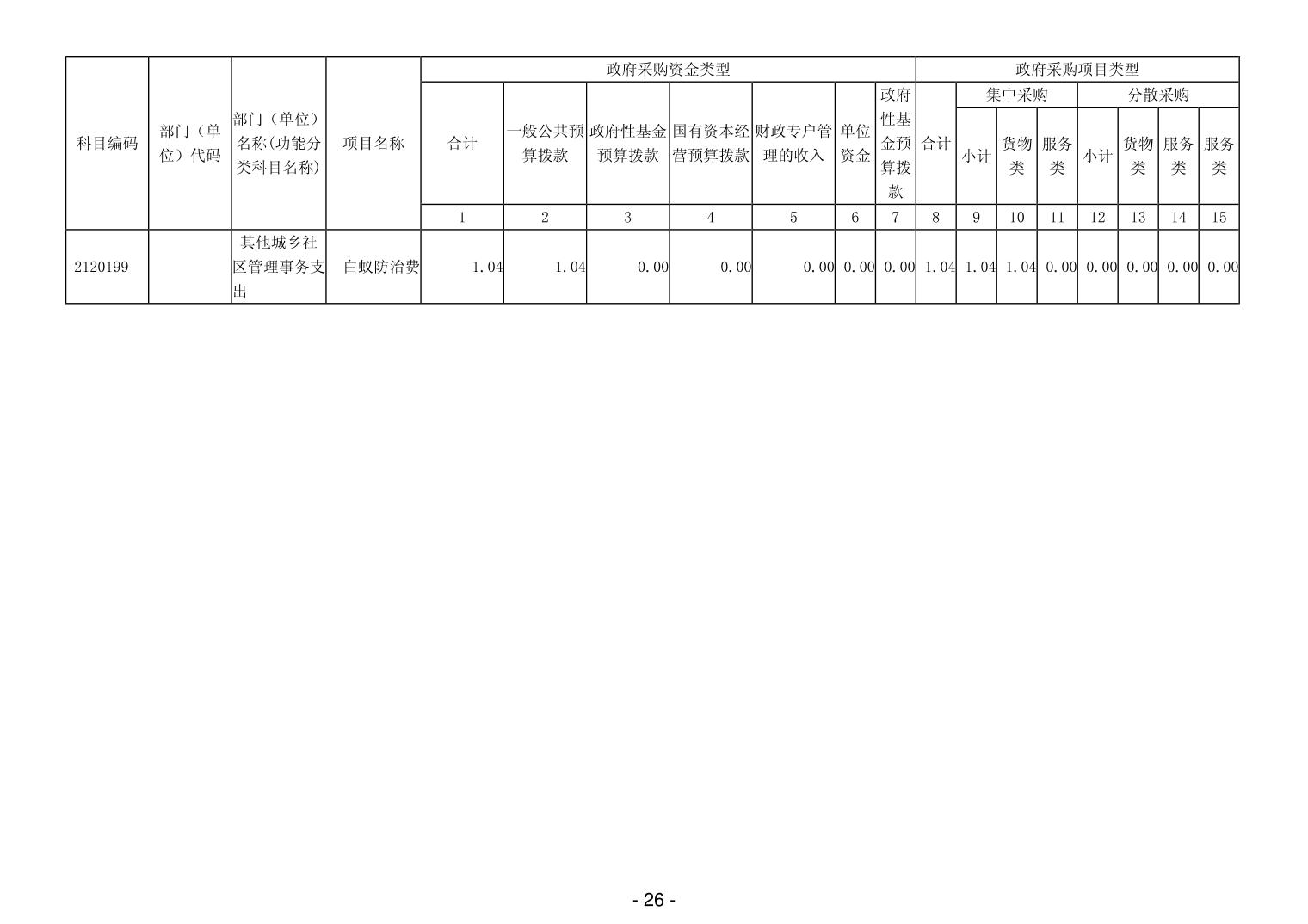 | 科目编码 | 部门（单位）代码 | 部门（单位）名称(功能分类科目名称) | 项目名称 | 政府采购资金类型 |  |  |  |  |  |  | 政府采购项目类型 |  |  |  |  |  |  |  |
|---|---|---|---|---|---|---|---|---|---|---|---|---|---|---|---|---|---|---|
|  |  |  |  | 合计 | 一般公共预算拨款 | 政府性基金预算拨款 | 国有资本经营预算拨款 | 财政专户管理的收入 | 单位资金 | 政府性基金预算拨款 | 合计 | 集中采购 |  |  | 分散采购 |  |  |  |
|  |  |  |  |  |  |  |  |  |  |  |  | 小计 | 货物类 | 服务类 | 小计 | 货物类 | 服务类 | 服务类 |
|  |  |  |  | 1 | 2 | 3 | 4 | 5 | 6 | 7 | 8 | 9 | 10 | 11 | 12 | 13 | 14 | 15 |
| 2120199 |  | 其他城乡社区管理事务支出 | 白蚁防治费 | 1.04 | 1.04 | 0.00 | 0.00 | 0.00 | 0.00 | 0.00 | 1.04 | 1.04 | 1.04 | 0.00 | 0.00 | 0.00 | 0.00 | 0.00 |

- 26 -